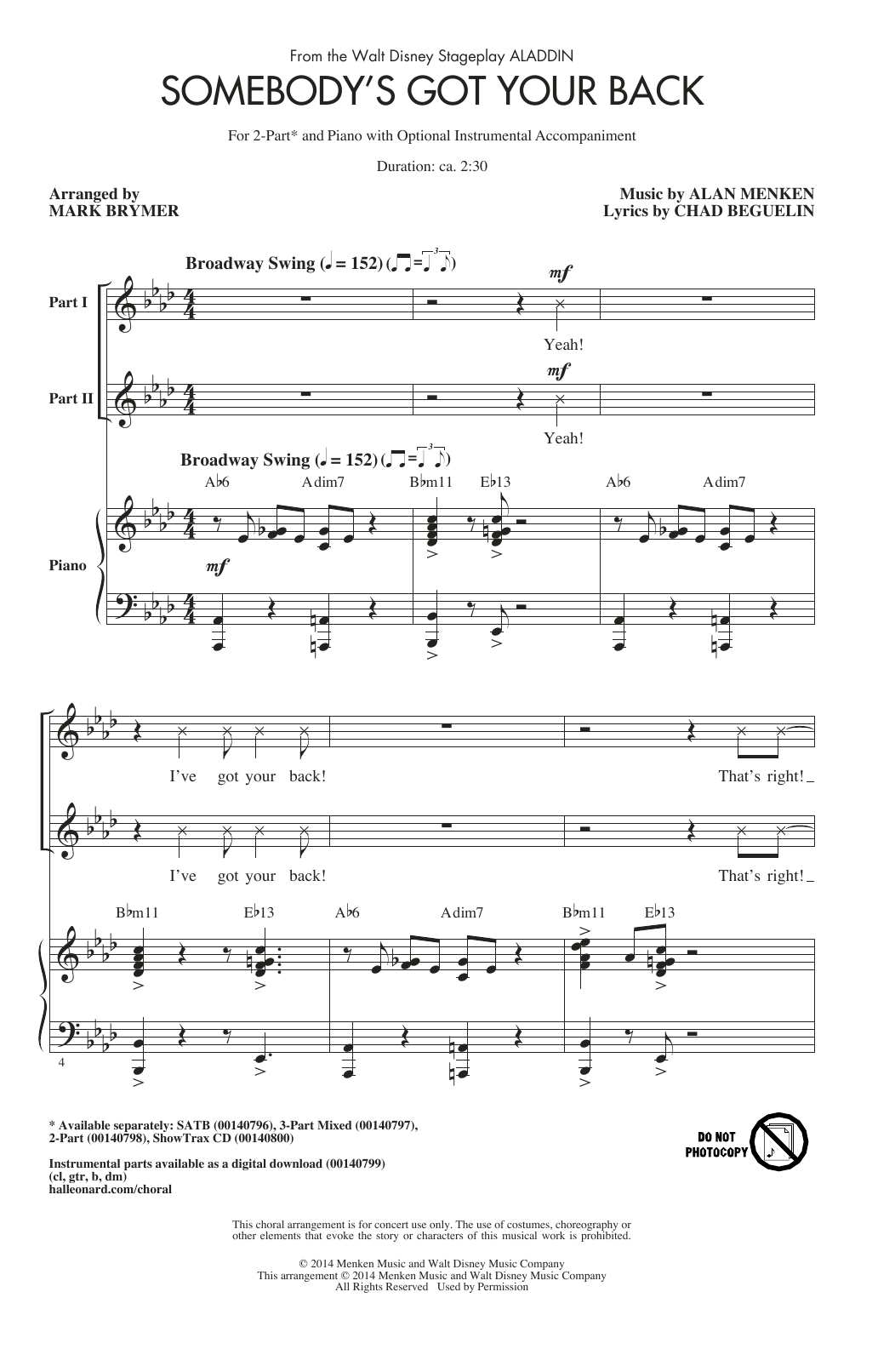 From the Walt Disney Stageplay ALADDIN

SOMEBODY'S GOT YOUR BACK

For 2-Part* and Piano with Optional Instrumental Accompaniment

Duration: ca. 2:30

Arranged by
MARK BRYMER

Music by ALAN MENKEN
Lyrics by CHAD BEGUELIN

Broadway Swing (♩ = 152)

Part I

mf

Yeah!

Part II

mf

Yeah!

Broadway Swing (♩ = 152)

A♭6 Adim7 B♭m11 E♭13 A♭6 Adim7

Piano

mf

I've got your back! That's right!

I've got your back! That's right!

B♭m11 E♭13 A♭6 Adim7 B♭m11 E♭13

4

* Available separately: SATB (00140796), 3-Part Mixed (00140797), 2-Part (00140798), ShowTrax CD (00140800)

Instrumental parts available as a digital download (00140799)
(cl, gtr, b, dm)
halleonard.com/choral

DO NOT PHOTOCOPY

This choral arrangement is for concert use only. The use of costumes, choreography or other elements that evoke the story or characters of this musical work is prohibited.

© 2014 Menken Music and Walt Disney Music Company
This arrangement © 2014 Menken Music and Walt Disney Music Company
All Rights Reserved Used by Permission